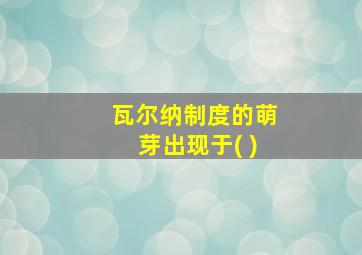 瓦尔纳制度的萌芽出现于( )